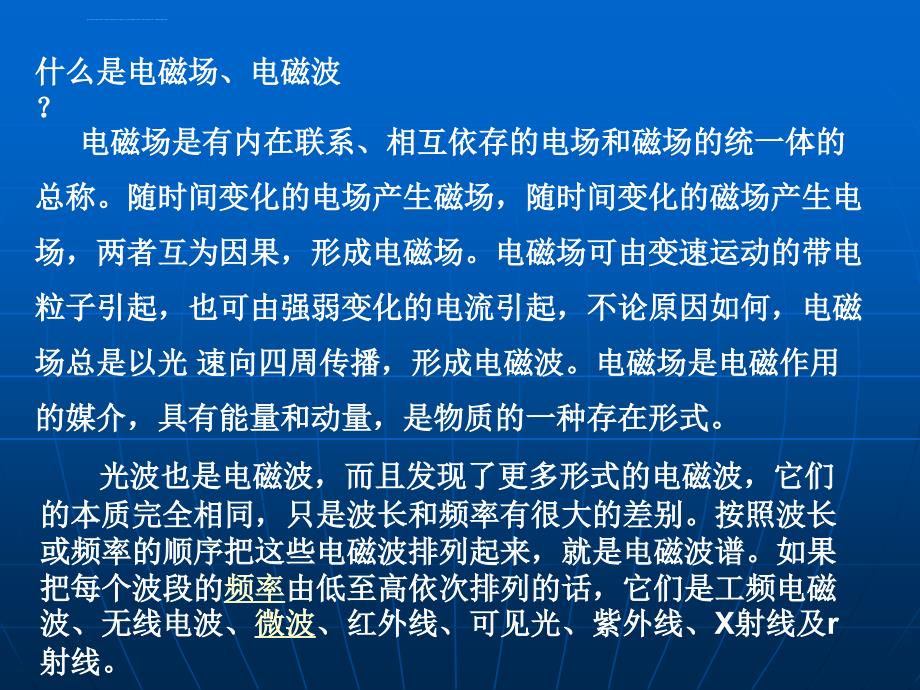 什么是电磁场、电磁波
？

电磁场是有内在联系、相互依存的电场和磁场的统一体的总称。随时间变化的电场产生磁场，随时间变化的磁场产生电场，两者互为因果，形成电磁场。电磁场可由变速运动的带电粒子引起，也可由强弱变化的电流引起，不论原因如何，电磁场总是以光 速向四周传播，形成电磁波。电磁场是电磁作用的媒介，具有能量和动量，是物质的一种存在形式。

光波也是电磁波，而且发现了更多形式的电磁波，它们的本质完全相同，只是波长和频率有很大的差别。按照波长或频率的顺序把这些电磁波排列起来，就是电磁波谱。如果把每个波段的频率由低至高依次排列的话，它们是工频电磁波、无线电波、微波、红外线、可见光、紫外线、X射线及r射线。